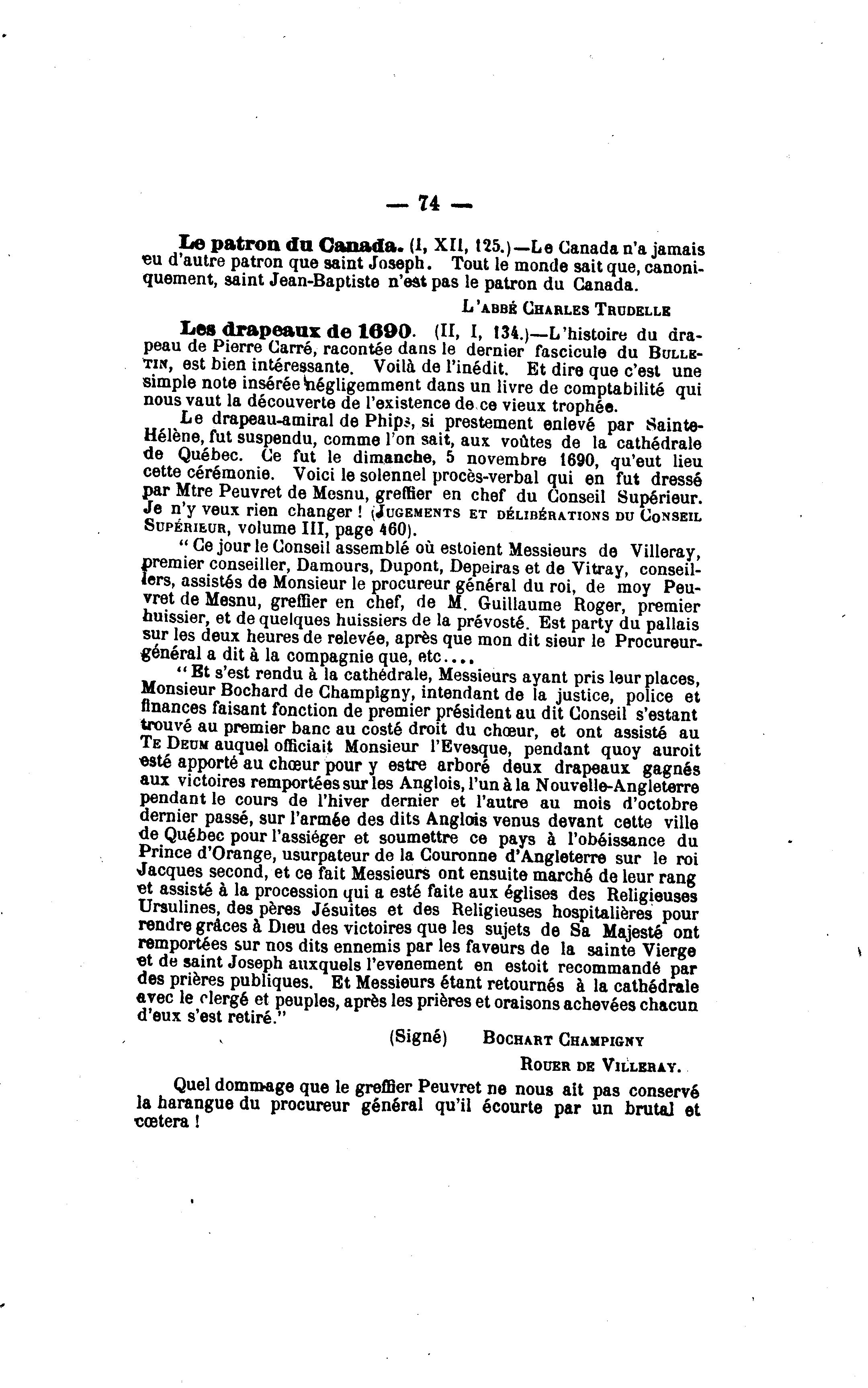 — 74 —

**Le patron du Canada.** (I, XII, 125.)—Le Canada n'a jamais eu d'autre patron que saint Joseph. Tout le monde sait que, canoniquement, saint Jean-Baptiste n'est pas le patron du Canada.

L'ABBÉ CHARLES TRUDELLE

**Les drapeaux de 1690.** (II, I, 134.)—L'histoire du drapeau de Pierre Carré, racontée dans le dernier fascicule du BULLETIN, est bien intéressante. Voilà de l'inédit. Et dire que c'est une simple note insérée négligemment dans un livre de comptabilité qui nous vaut la découverte de l'existence de ce vieux trophée.

Le drapeau-amiral de Phips, si prestement enlevé par Sainte-Hélène, fut suspendu, comme l'on sait, aux voûtes de la cathédrale de Québec. Ce fut le dimanche, 5 novembre 1690, qu'eut lieu cette cérémonie. Voici le solennel procès-verbal qui en fut dressé par Mtre Peuvret de Mesnu, greffier en chef du Conseil Supérieur. Je n'y veux rien changer ! (JUGEMENTS ET DÉLIBÉRATIONS DU CONSEIL SUPÉRIEUR, volume III, page 460).

" Ce jour le Conseil assemblé où estoient Messieurs de Villeray, premier conseiller, Damours, Dupont, Depeiras et de Vitray, conseillers, assistés de Monsieur le procureur général du roi, de moy Peuvret de Mesnu, greffier en chef, de M. Guillaume Roger, premier huissier, et de quelques huissiers de la prévosté. Est party du pallais sur les deux heures de relevée, après que mon dit sieur le Procureur-général a dit à la compagnie que, etc....

" Et s'est rendu à la cathédrale, Messieurs ayant pris leur places, Monsieur Bochard de Champigny, intendant de la justice, police et finances faisant fonction de premier président au dit Conseil s'estant trouvé au premier banc au costé droit du chœur, et ont assisté au TE DEUM auquel officiait Monsieur l'Evesque, pendant quoy auroit esté apporté au chœur pour y estre arboré deux drapeaux gagnés aux victoires remportées sur les Anglois, l'un à la Nouvelle-Angleterre pendant le cours de l'hiver dernier et l'autre au mois d'octobre dernier passé, sur l'armée des dits Anglois venus devant cette ville de Québec pour l'assiéger et soumettre ce pays à l'obéissance du Prince d'Orange, usurpateur de la Couronne d'Angleterre sur le roi Jacques second, et ce fait Messieurs ont ensuite marché de leur rang et assisté à la procession qui a esté faite aux églises des Religieuses Ursulines, des pères Jésuites et des Religieuses hospitalières pour rendre grâces à Dieu des victoires que les sujets de Sa Majesté ont remportées sur nos dits ennemis par les faveurs de la sainte Vierge et de saint Joseph auxquels l'evenement en estoit recommandé par des prières publiques. Et Messieurs étant retournés à la cathédrale avec le clergé et peuples, après les prières et oraisons achevées chacun d'eux s'est retiré."

(Signé) BOCHART CHAMPIGNY

ROUER DE VILLERAY.

Quel dommage que le greffier Peuvret ne nous ait pas conservé la harangue du procureur général qu'il écourte par un brutal et cœtera !